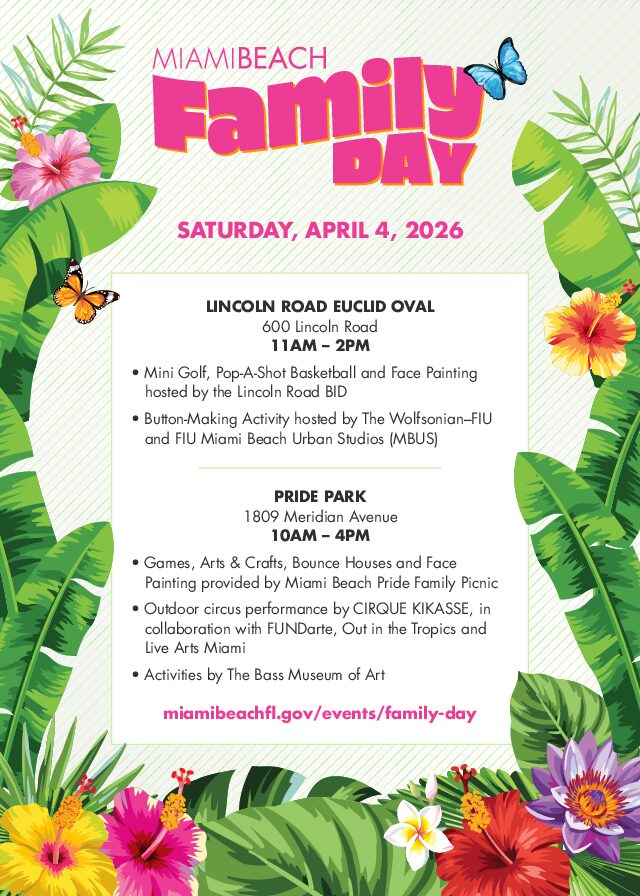 MIAMIBEACH
Family
DAY

SATURDAY, APRIL 4, 2026

LINCOLN ROAD EUCLID OVAL
600 Lincoln Road
11AM – 2PM

• Mini Golf, Pop-A-Shot Basketball and Face Painting hosted by the Lincoln Road BID
• Button-Making Activity hosted by The Wolfsonian–FIU and FIU Miami Beach Urban Studios (MBUS)

PRIDE PARK
1809 Meridian Avenue
10AM – 4PM

• Games, Arts & Crafts, Bounce Houses and Face Painting provided by Miami Beach Pride Family Picnic
• Outdoor circus performance by CIRQUE KIKASSE, in collaboration with FUNDarte, Out in the Tropics and Live Arts Miami
• Activities by The Bass Museum of Art

miamibeachfl.gov/events/family-day